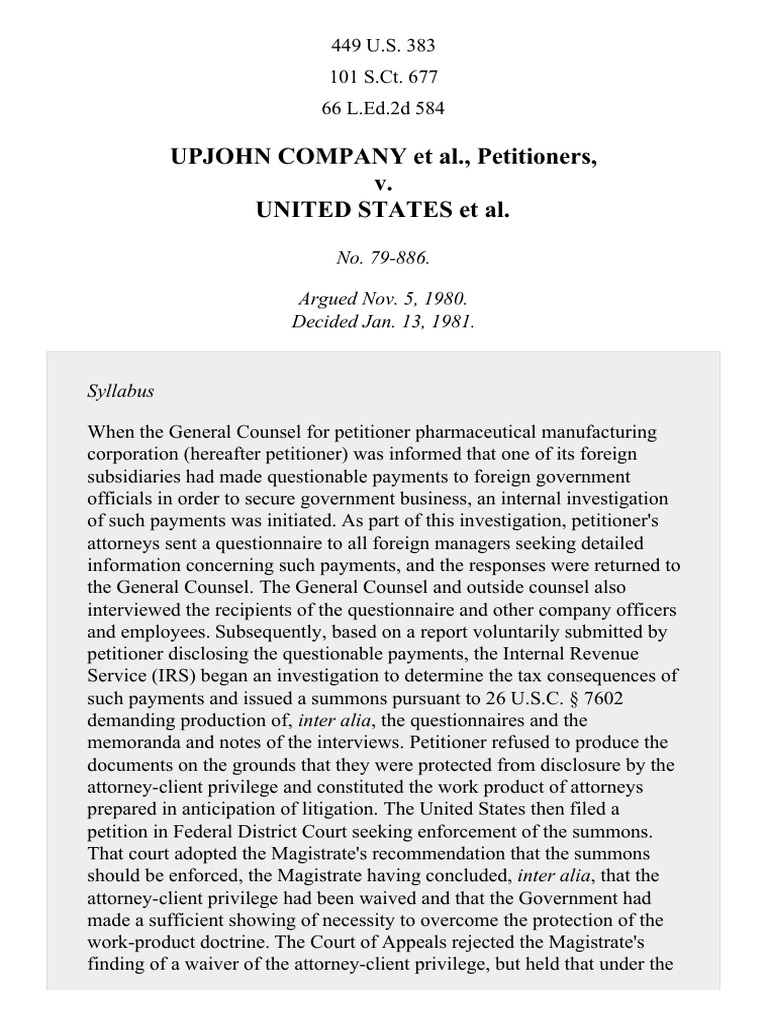 449 U.S. 383
101 S.Ct. 677
66 L.Ed.2d 584

UPJOHN COMPANY et al., Petitioners,
v.
UNITED STATES et al.

No. 79-886.

Argued Nov. 5, 1980.
Decided Jan. 13, 1981.

Syllabus

When the General Counsel for petitioner pharmaceutical manufacturing corporation (hereafter petitioner) was informed that one of its foreign subsidiaries had made questionable payments to foreign government officials in order to secure government business, an internal investigation of such payments was initiated. As part of this investigation, petitioner's attorneys sent a questionnaire to all foreign managers seeking detailed information concerning such payments, and the responses were returned to the General Counsel. The General Counsel and outside counsel also interviewed the recipients of the questionnaire and other company officers and employees. Subsequently, based on a report voluntarily submitted by petitioner disclosing the questionable payments, the Internal Revenue Service (IRS) began an investigation to determine the tax consequences of such payments and issued a summons pursuant to 26 U.S.C. § 7602 demanding production of, inter alia, the questionnaires and the memoranda and notes of the interviews. Petitioner refused to produce the documents on the grounds that they were protected from disclosure by the attorney-client privilege and constituted the work product of attorneys prepared in anticipation of litigation. The United States then filed a petition in Federal District Court seeking enforcement of the summons. That court adopted the Magistrate's recommendation that the summons should be enforced, the Magistrate having concluded, inter alia, that the attorney-client privilege had been waived and that the Government had made a sufficient showing of necessity to overcome the protection of the work-product doctrine. The Court of Appeals rejected the Magistrate's finding of a waiver of the attorney-client privilege, but held that under the